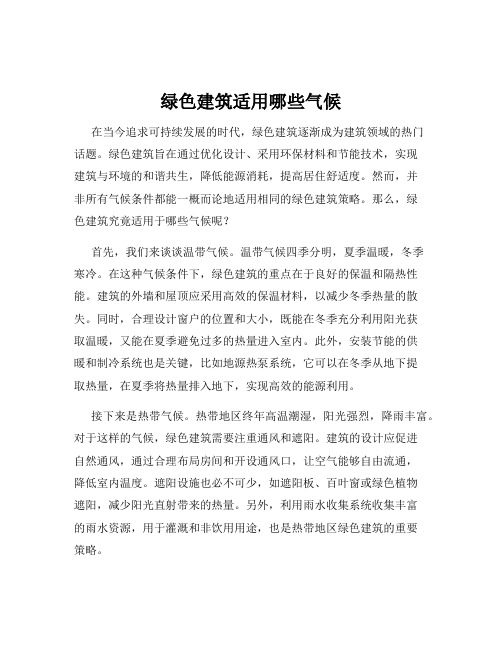 绿色建筑适用哪些气候

在当今追求可持续发展的时代，绿色建筑逐渐成为建筑领域的热门话题。绿色建筑旨在通过优化设计、采用环保材料和节能技术，实现建筑与环境的和谐共生，降低能源消耗，提高居住舒适度。然而，并非所有气候条件都能一概而论地适用相同的绿色建筑策略。那么，绿色建筑究竟适用于哪些气候呢？

首先，我们来谈谈温带气候。温带气候四季分明，夏季温暖，冬季寒冷。在这种气候条件下，绿色建筑的重点在于良好的保温和隔热性能。建筑的外墙和屋顶应采用高效的保温材料，以减少冬季热量的散失。同时，合理设计窗户的位置和大小，既能在冬季充分利用阳光获取温暖，又能在夏季避免过多的热量进入室内。此外，安装节能的供暖和制冷系统也是关键，比如地源热泵系统，它可以在冬季从地下提取热量，在夏季将热量排入地下，实现高效的能源利用。

接下来是热带气候。热带地区终年高温潮湿，阳光强烈，降雨丰富。对于这样的气候，绿色建筑需要注重通风和遮阳。建筑的设计应促进自然通风，通过合理布局房间和开设通风口，让空气能够自由流通，降低室内温度。遮阳设施也必不可少，如遮阳板、百叶窗或绿色植物遮阳，减少阳光直射带来的热量。另外，利用雨水收集系统收集丰富的雨水资源，用于灌溉和非饮用用途，也是热带地区绿色建筑的重要策略。